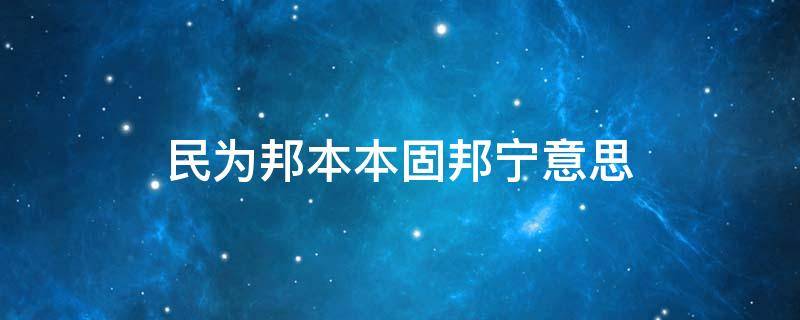 民为邦本本固邦宁意思